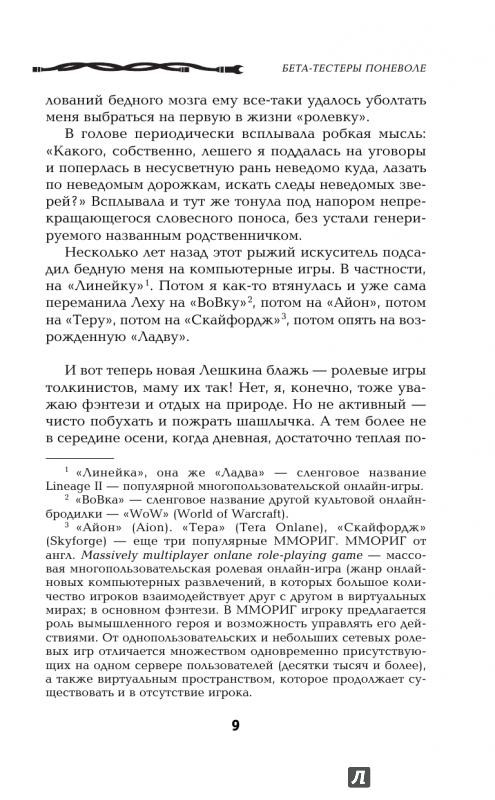 БЕТА-ТЕСТЕРЫ ПОНЕВОЛЕ

лований бедного мозга ему все-таки удалось уболтать меня выбраться на первую в жизни «ролевку».

В голове периодически всплывала робкая мысль: «Какого, собственно, лешего я поддалась на уговоры и поперлась в несусветную рань неведомо куда, лазать по неведомым дорожкам, искать следы неведомых зверей?» Всплывала и тут же тонула под напором непрекращающегося словесного поноса, без устали генерируемого названным родственничком.

Несколько лет назад этот рыжий искуситель подсадил бедную меня на компьютерные игры. В частности, на «Линейку»$^1$. Потом я как-то втянулась и уже сама переманила Леху на «ВоВку»$^2$, потом на «Айон», потом на «Теру», потом на «Скайфордж»$^3$, потом опять на возрожденную «Ладву».

И вот теперь новая Лешкина блажь — ролевые игры толкинистов, маму их так! Нет, я, конечно, тоже уважаю фэнтези и отдых на природе. Но не активный — чисто побухать и пожрать шашлычка. А тем более не в середине осени, когда дневная, достаточно теплая по-

$^1$ «Линейка», она же «Ладва» — сленговое название Lineage II — популярной многопользовательской онлайн-игры.

$^2$ «ВоВка» — сленговое название другой культовой онлайн-бродилки — «WoW» (World of Warcraft).

$^3$ «Айон» (Aion). «Тера» (Tera Onlane), «Скайфордж» (Skyforge) — еще три популярные ММОРИГ. ММОРИГ от англ. Massively multiplayer onlane role-playing game — массовая многопользовательская ролевая онлайн-игра (жанр онлайновых компьютерных развлечений, в которых большое количество игроков взаимодействует друг с другом в виртуальных мирах; в основном фэнтези. В ММОРИГ игроку предлагается роль вымышленного героя и возможность управлять его действиями. От однопользовательских и небольших сетевых ролевых игр отличается множеством одновременно присутствующих на одном сервере пользователей (десятки тысяч и более), а также виртуальным пространством, которое продолжает существовать и в отсутствие игрока.

9